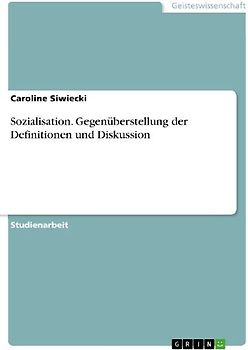 Geisteswissenschaft

Caroline Siwiecki

Sozialisation. Gegenüberstellung der Definitionen und Diskussion

Studienarbeit

GRIN